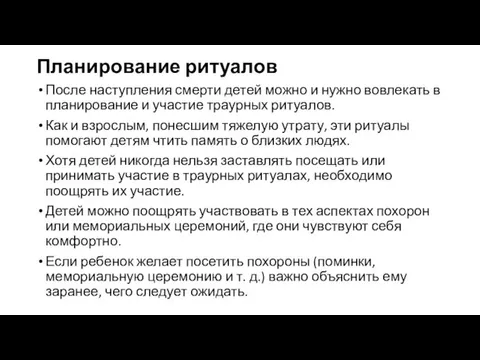 Планирование ритуалов

• После наступления смерти детей можно и нужно вовлекать в планирование и участие траурных ритуалов.

• Как и взрослым, понесшим тяжелую утрату, эти ритуалы помогают детям чтить память о близких людях.

• Хотя детей никогда нельзя заставлять посещать или принимать участие в траурных ритуалах, необходимо поощрять их участие.

• Детей можно поощрять участвовать в тех аспектах похорон или мемориальных церемоний, где они чувствуют себя комфортно.

• Если ребенок желает посетить похороны (поминки, мемориальную церемонию и т. д.) важно объяснить ему заранее, чего следует ожидать.